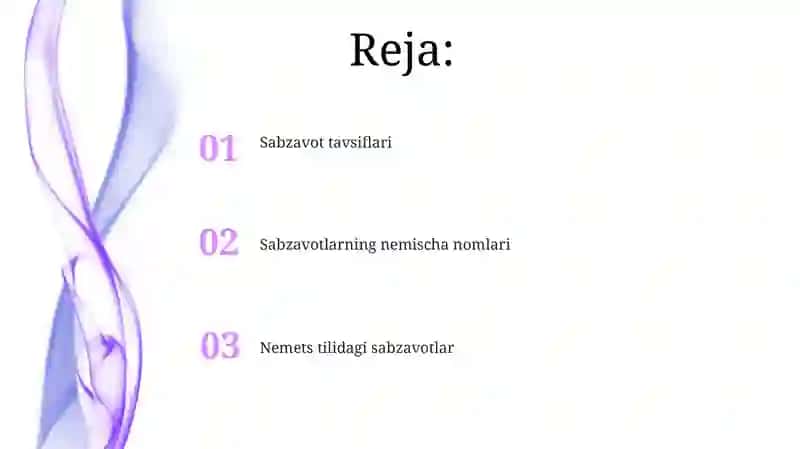 Reja:

01 Sabzavot tavsiflari

02 Sabzavotlarning nemischa nomlari

03 Nemets tilidagi sabzavotlar